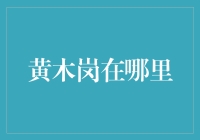 黄木岗在哪里